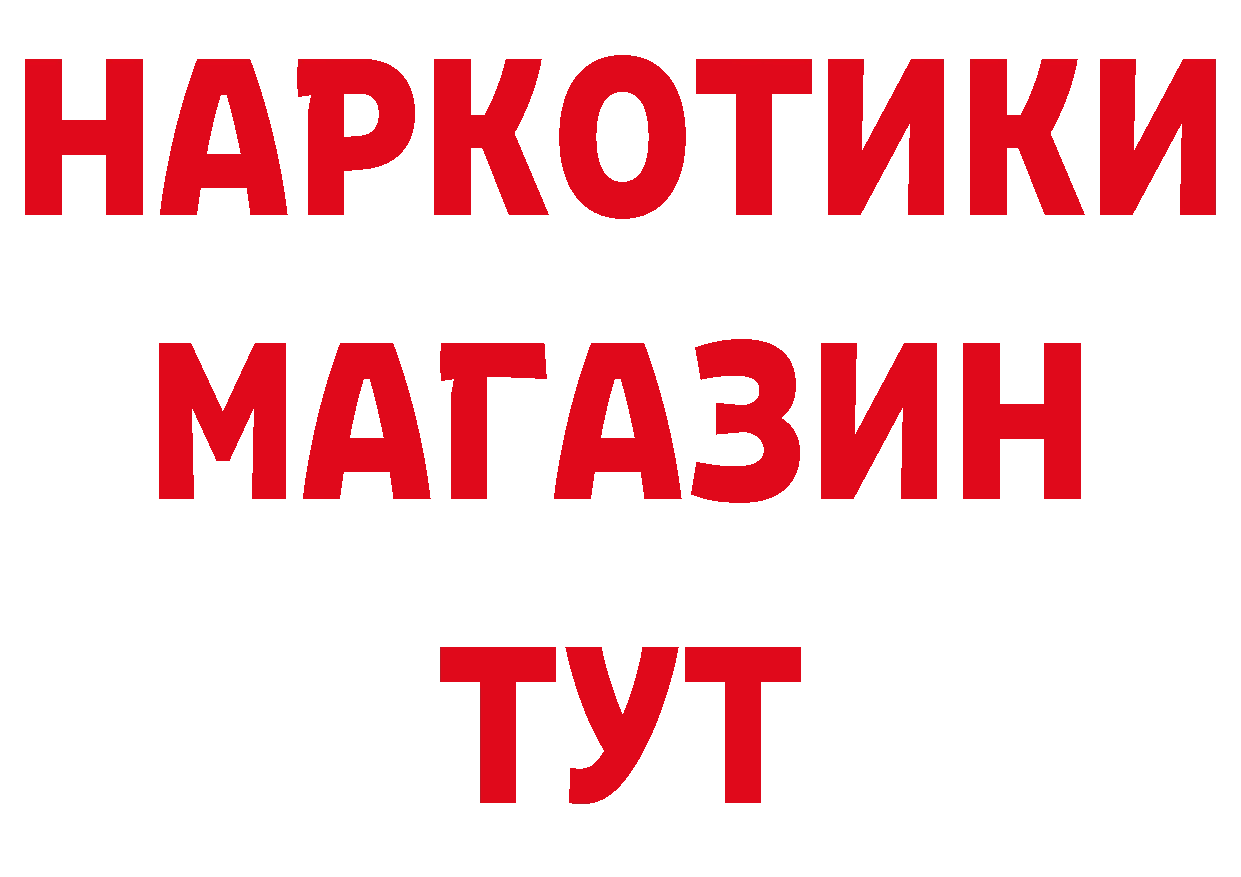 НАРКОТИКИ
МАГАЗИН
ТУТ